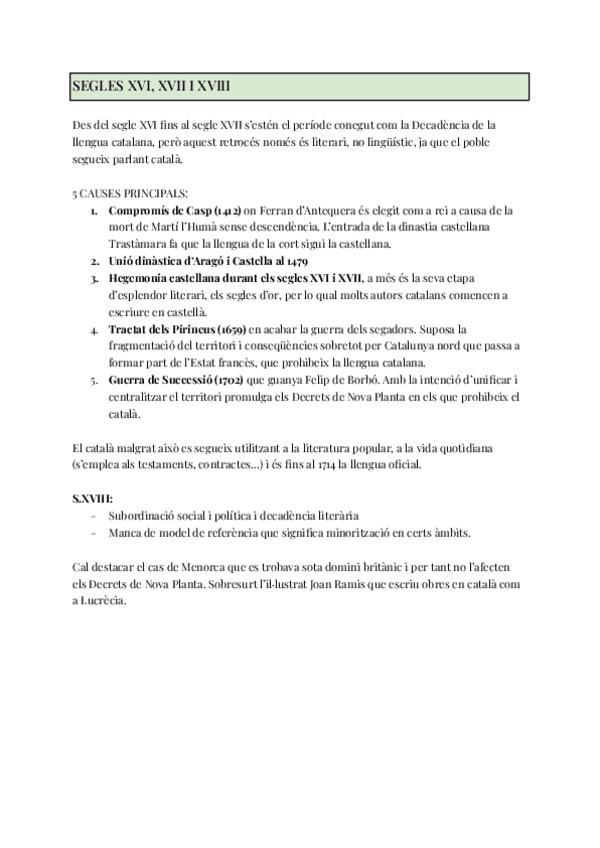 SEGLES XVI, XVII I XVIII

Des del segle XVI fins al segle XVII s'estén el període conegut com la Decadència de la llengua catalana, però aquest retrocés només és literari, no lingüístic, ja que el poble segueix parlant català.

5 CAUSES PRINCIPALS:
1. **Compromís de Casp (1412)** on Ferran d'Antequera és elegit com a rei a causa de la mort de Martí l'Humà sense descendència. L'entrada de la dinastia castellana Trastàmara fa que la llengua de la cort sigui la castellana.
2. **Unió dinàstica d'Aragó i Castella al 1479**
3. **Hegemonia castellana durant els segles XVI i XVII**, a més és la seva etapa d'esplendor literari, els segles d'or, per lo qual molts autors catalans comencen a escriure en castellà.
4. **Tractat dels Pirineus (1659)** en acabar la guerra dels segadors. Suposa la fragmentació del territori i conseqüències sobretot per Catalunya nord que passa a formar part de l'Estat francès, que prohibeix la llengua catalana.
5. **Guerra de Successió (1702)** que guanya Felip de Borbó. Amb la intenció d'unificar i centralitzar el territori promulga els Decrets de Nova Planta en els que prohibeix el català.

El català malgrat això es segueix utilitzant a la literatura popular, a la vida quotidiana (s'emplea als testaments, contractes...) i és fins al 1714 la llengua oficial.

**S.XVIII:**
- Subordinació social i política i decadència literària
- Manca de model de referència que significa minorització en certs àmbits.

Cal destacar el cas de Menorca que es trobava sota domini britànic i per tant no l'afecten els Decrets de Nova Planta. Sobresurt l'il·lustrat Joan Ramis que escriu obres en català com a Lucrècia.